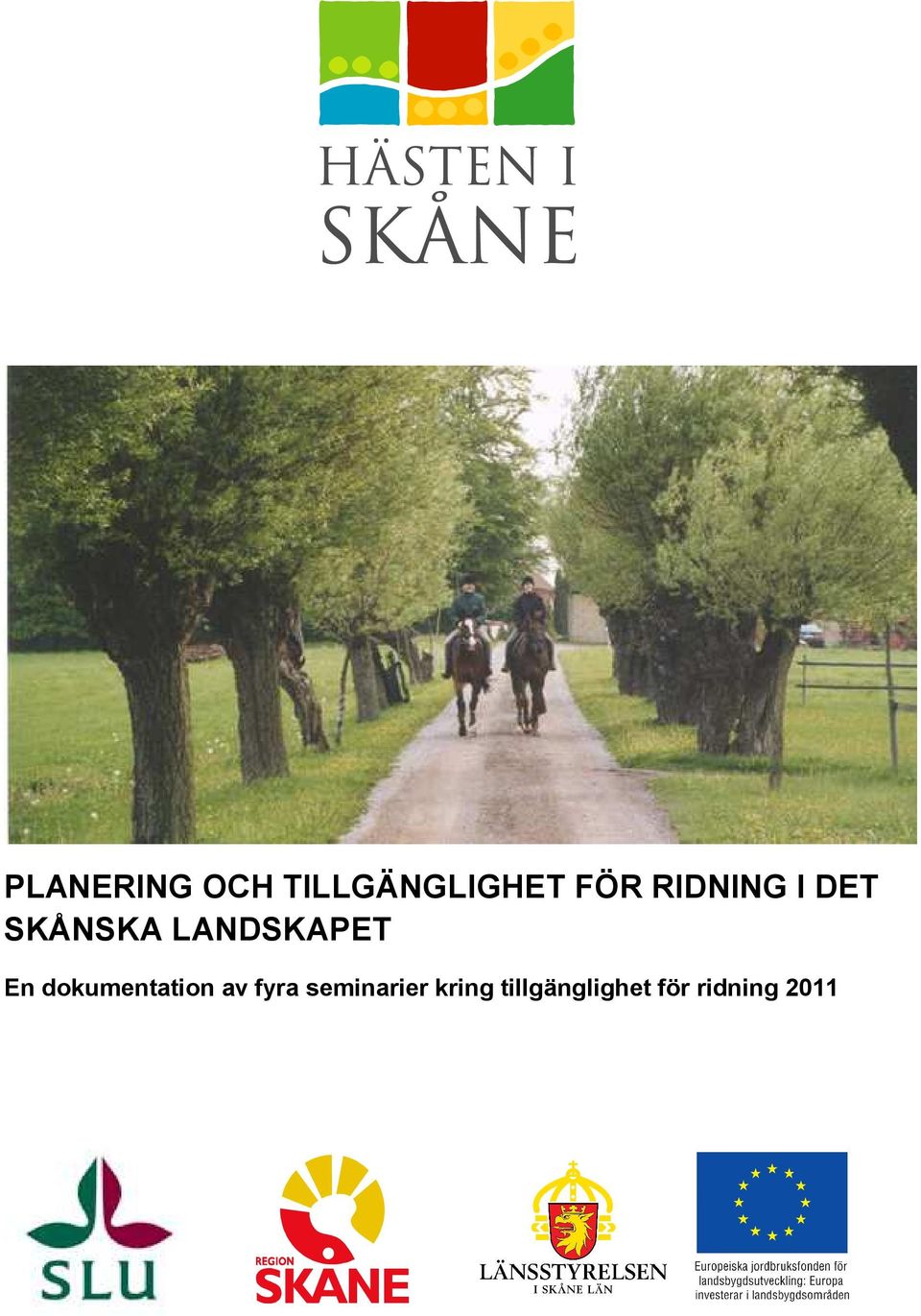 HÄSTEN I SKÅNE

PLANERING OCH TILLGÄNGLIGHET FÖR RIDNING I DET SKÅNSKA LANDSKAPET

En dokumentation av fyra seminarier kring tillgänglighet för ridning 2011

SLU

REGION SKÅNE

LÄNSSTYRELSEN I SKÅNE LÄN

Europeiska jordbruksfonden för landsbygdsutveckling: Europa investerar i landsbygdsområden